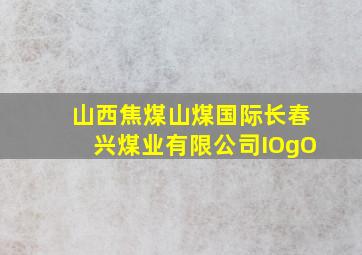 山西焦煤山煤国际长春兴煤业有限公司lOgO